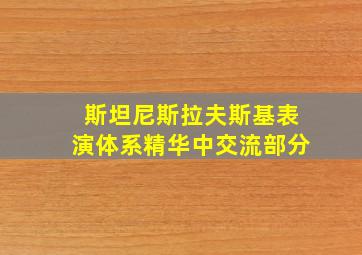 斯坦尼斯拉夫斯基表演体系精华中交流部分